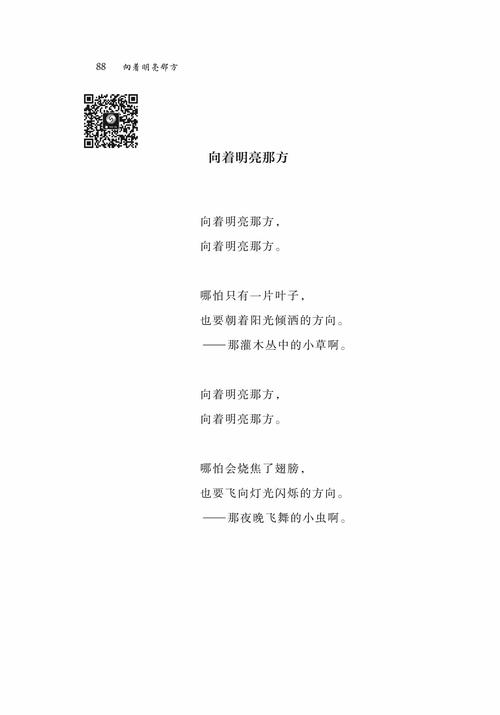 88 向着明亮那方

向着明亮那方

向着明亮那方，
向着明亮那方。

哪怕只有一片叶子，
也要朝着阳光倾洒的方向。
——那灌木丛中的小草啊。

向着明亮那方，
向着明亮那方。

哪怕会烧焦了翅膀，
也要飞向灯光闪烁的方向。
——那夜晚飞舞的小虫啊。